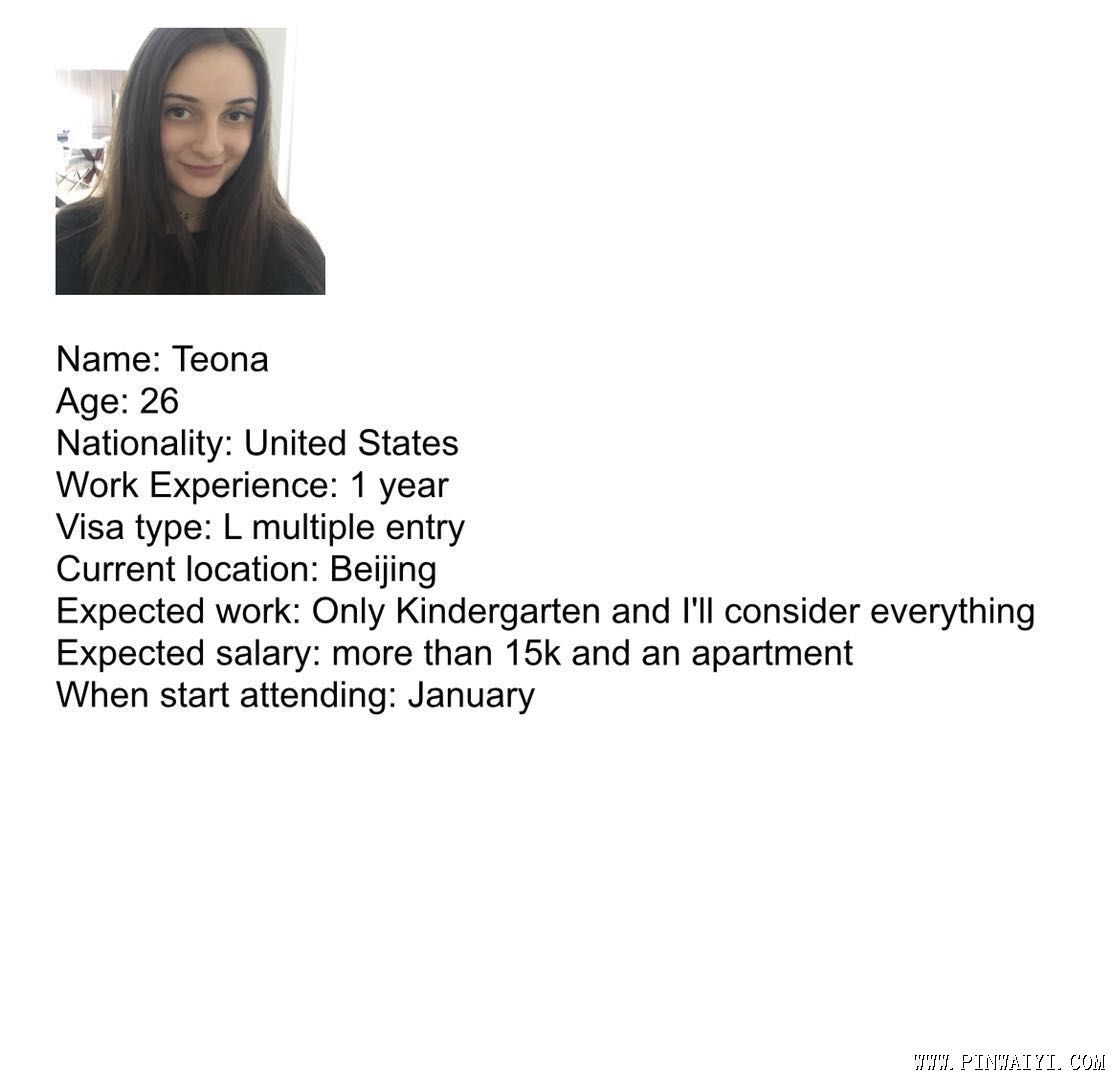 Name: Teona
Age: 26
Nationality: United States
Work Experience: 1 year
Visa type: L multiple entry
Current location: Beijing
Expected work: Only Kindergarten and I'll consider everything
Expected salary: more than 15k and an apartment
When start attending: January

WWW.PINWAIYI.COM